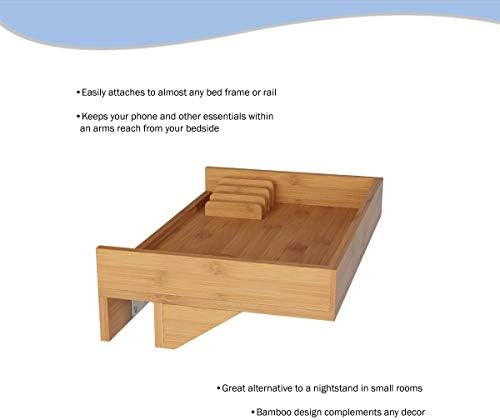 • Easily attaches to almost any bed frame or rail

• Keeps your phone and other essentials within an arms reach from your bedside

• Great alternative to a nightstand in small rooms

• Bamboo design complements any decor